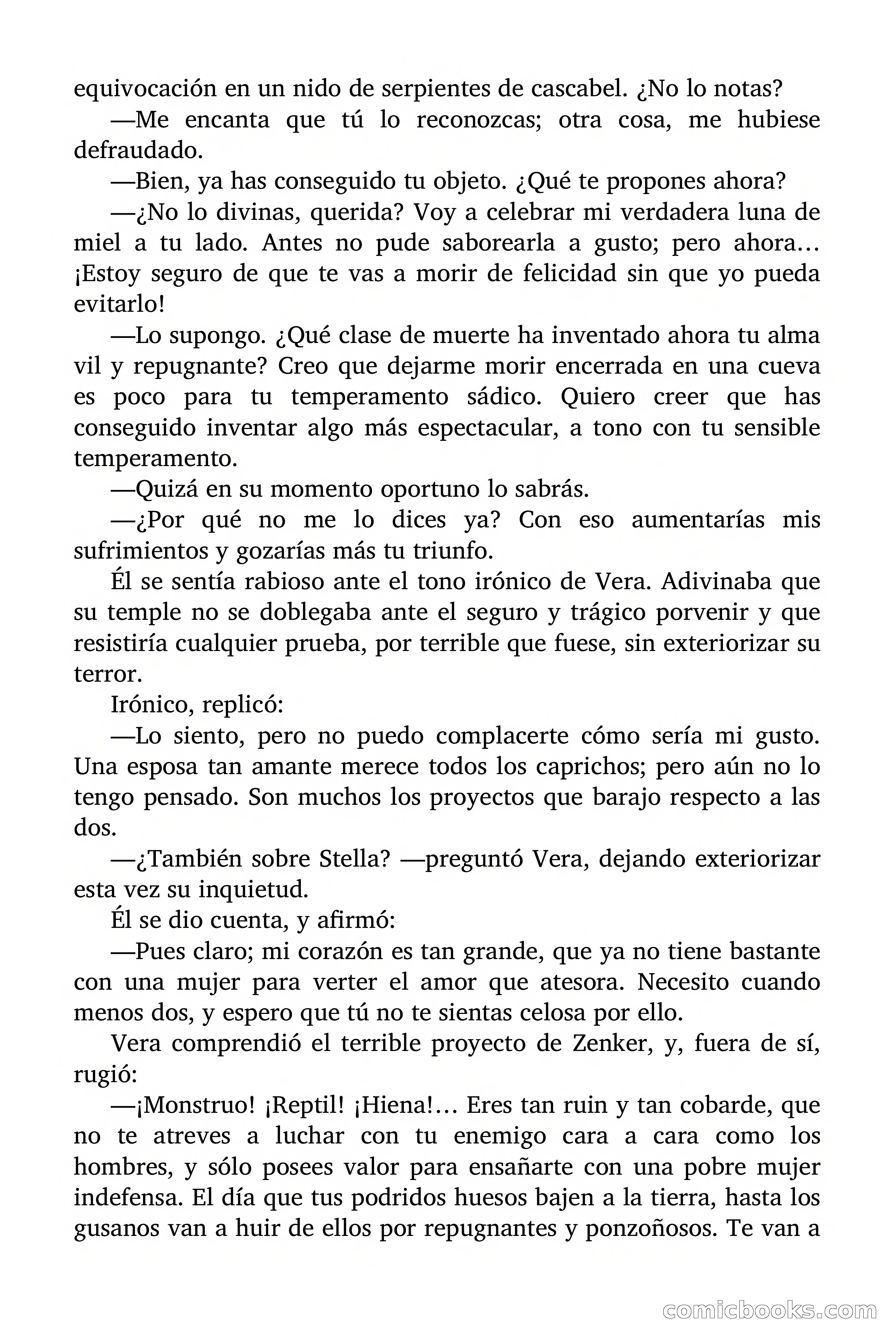 equivocación en un nido de serpientes de cascabel. ¿No lo notas?

—Me encanta que tú lo reconozcas; otra cosa, me hubiese defraudado.

—Bien, ya has conseguido tu objeto. ¿Qué te propones ahora?

—¿No lo divinas, querida? Voy a celebrar mi verdadera luna de miel a tu lado. Antes no pude saborearla a gusto; pero ahora… ¡Estoy seguro de que te vas a morir de felicidad sin que yo pueda evitarlo!

—Lo supongo. ¿Qué clase de muerte ha inventado ahora tu alma vil y repugnante? Creo que dejarme morir encerrada en una cueva es poco para tu temperamento sádico. Quiero creer que has conseguido inventar algo más espectacular, a tono con tu sensible temperamento.

—Quizá en su momento oportuno lo sabrás.

—¿Por qué no me lo dices ya? Con eso aumentarías mis sufrimientos y gozarías más tu triunfo.

Él se sentía rabioso ante el tono irónico de Vera. Adivinaba que su temple no se doblegaba ante el seguro y trágico porvenir y que resistiría cualquier prueba, por terrible que fuese, sin exteriorizar su terror.

Irónico, replicó:

—Lo siento, pero no puedo complacerte cómo sería mi gusto. Una esposa tan amante merece todos los caprichos; pero aún no lo tengo pensado. Son muchos los proyectos que barajo respecto a las dos.

—¿También sobre Stella? —preguntó Vera, dejando exteriorizar esta vez su inquietud.

Él se dio cuenta, y afirmó:

—Pues claro; mi corazón es tan grande, que ya no tiene bastante con una mujer para verter el amor que atesora. Necesito cuando menos dos, y espero que tú no te sientas celosa por ello.

Vera comprendió el terrible proyecto de Zenker, y, fuera de sí, rugió:

—¡Monstruo! ¡Reptil! ¡Hiena!… Eres tan ruin y tan cobarde, que no te atreves a luchar con tu enemigo cara a cara como los hombres, y sólo posees valor para ensañarte con una pobre mujer indefensa. El día que tus podridos huesos bajen a la tierra, hasta los gusanos van a huir de ellos por repugnantes y ponzoñosos. Te van a

comicbooks.com